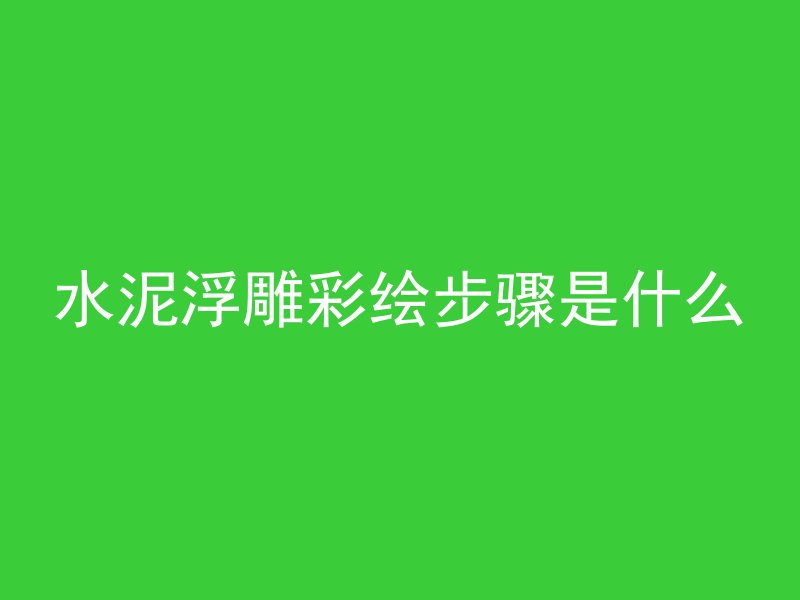 水泥浮雕彩绘步骤是什么